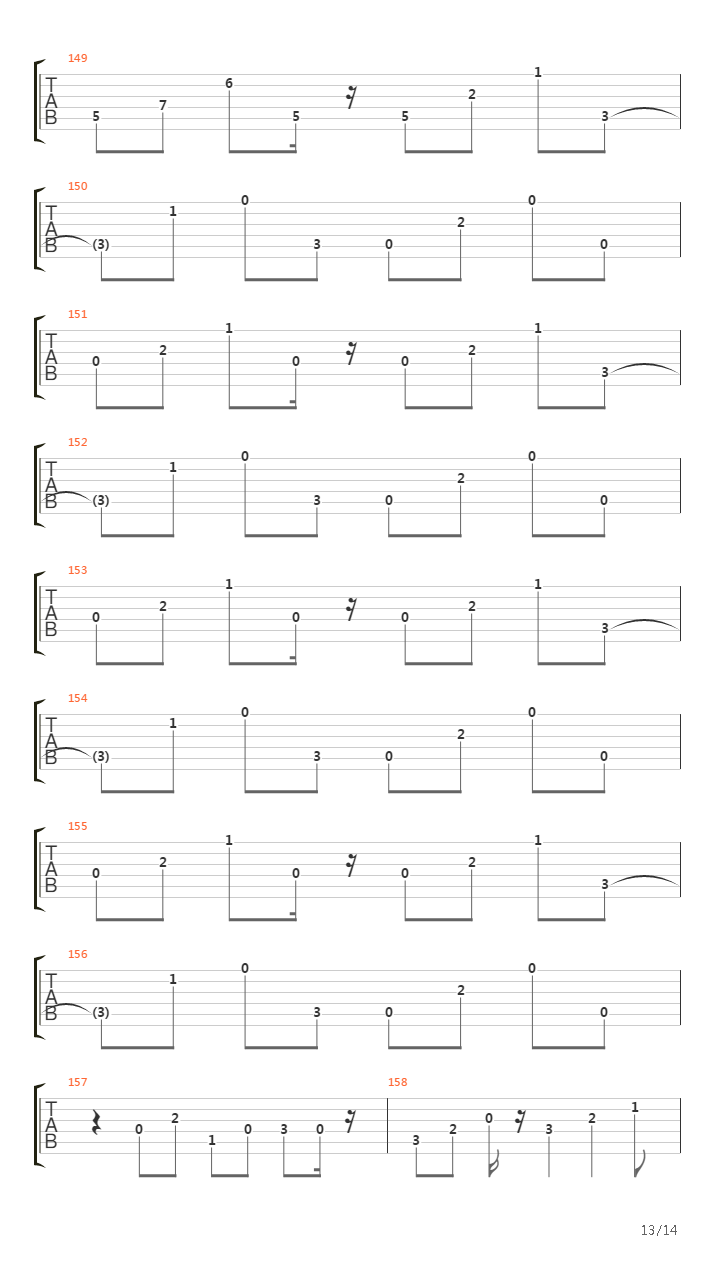 149
T
A
B
5 7 6 5 5 2 1 3

150
T
A
B
(3) 1 0 3 0 2 0 0

151
T
A
B
0 2 1 0 0 2 1 3

152
T
A
B
(3) 1 0 3 0 2 0 0

153
T
A
B
0 2 1 0 0 2 1 3

154
T
A
B
(3) 1 0 3 0 2 0 0

155
T
A
B
0 2 1 0 0 2 1 3

156
T
A
B
(3) 1 0 3 0 2 0 0

157
T
A
B
0 2 1 0 3 0

158
3 2 0 3 2 1

13/14